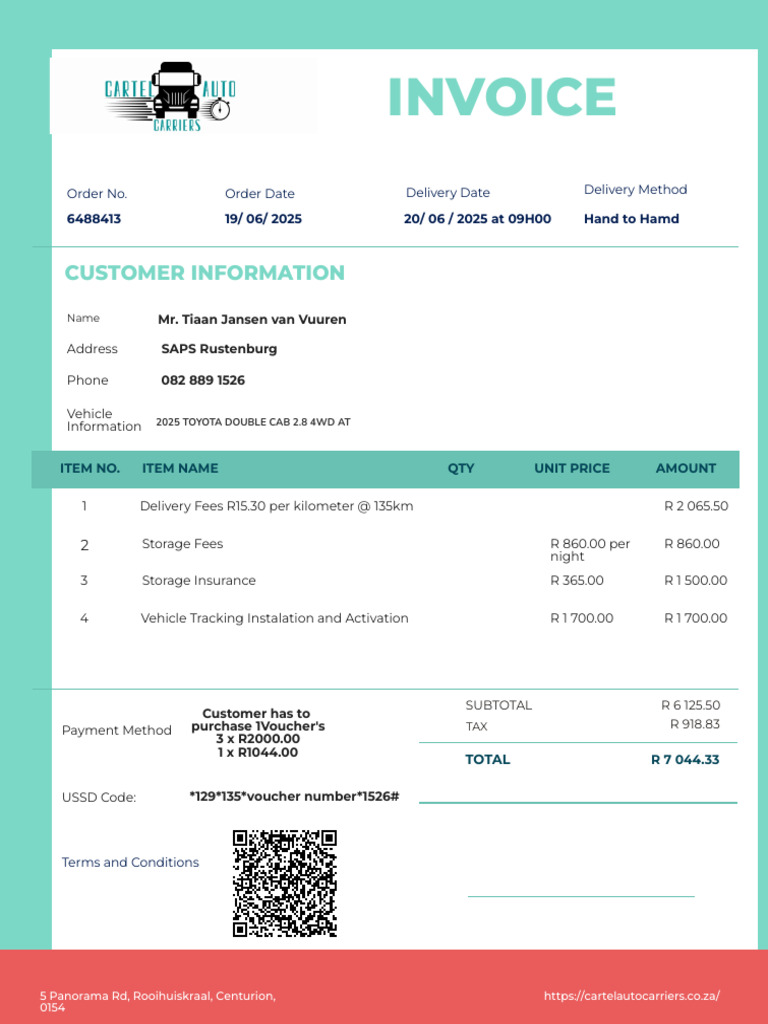 CARTEL AUTO CARRIERS

INVOICE

Order No.
6488413

Order Date
19/ 06/ 2025

Delivery Date
20/ 06 / 2025 at 09H00

Delivery Method
Hand to Hamd

CUSTOMER INFORMATION

Name Mr. Tiaan Jansen van Vuuren

Address SAPS Rustenburg

Phone 082 889 1526

Vehicle Information 2025 TOYOTA DOUBLE CAB 2.8 4WD AT

| ITEM NO. | ITEM NAME | QTY | UNIT PRICE | AMOUNT |
|---|---|---|---|---|
| 1 | Delivery Fees R15.30 per kilometer @ 135km | | | R 2 065.50 |
| 2 | Storage Fees | | R 860.00 per night | R 860.00 |
| 3 | Storage Insurance | | R 365.00 | R 1 500.00 |
| 4 | Vehicle Tracking Instalation and Activation | | R 1 700.00 | R 1 700.00 |

Payment Method

Customer has to purchase 1Voucher's
3 x R2000.00
1 x R1044.00

SUBTOTAL R 6 125.50
TAX R 918.83
TOTAL R 7 044.33

USSD Code: *129*135*voucher number*1526#

Terms and Conditions

5 Panorama Rd, Rooihuiskraal, Centurion, 0154

https://cartelautocarriers.co.za/